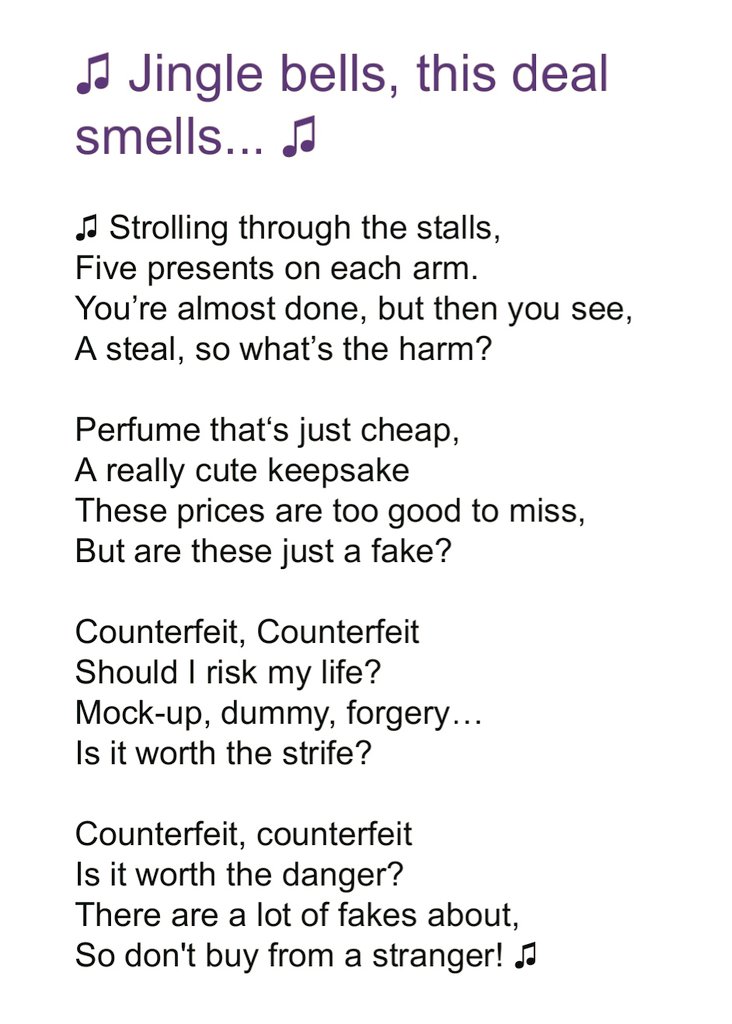 ♫ Jingle bells, this deal smells... ♫

♫ Strolling through the stalls,
Five presents on each arm.
You’re almost done, but then you see,
A steal, so what’s the harm?

Perfume that‘s just cheap,
A really cute keepsake
These prices are too good to miss,
But are these just a fake?

Counterfeit, Counterfeit
Should I risk my life?
Mock-up, dummy, forgery…
Is it worth the strife?

Counterfeit, counterfeit
Is it worth the danger?
There are a lot of fakes about,
So don't buy from a stranger! ♫